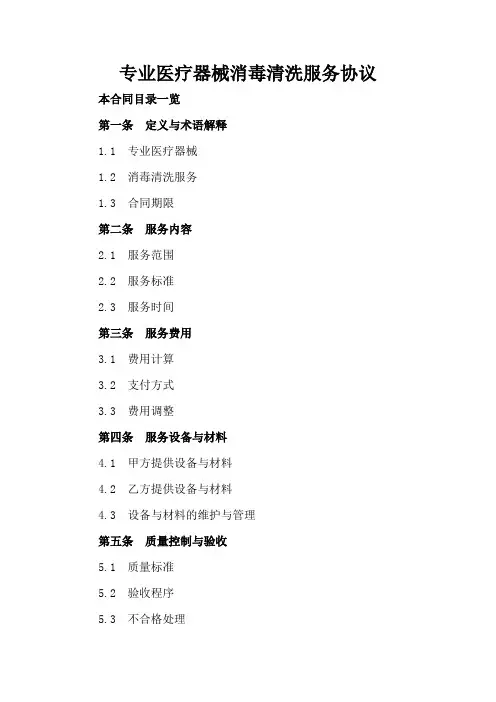 专业医疗器械消毒清洗服务协议

本合同目录一览

第一条 定义与术语解释

1.1 专业医疗器械

1.2 消毒清洗服务

1.3 合同期限

第二条 服务内容

2.1 服务范围

2.2 服务标准

2.3 服务时间

第三条 服务费用

3.1 费用计算

3.2 支付方式

3.3 费用调整

第四条 服务设备与材料

4.1 甲方提供设备与材料

4.2 乙方提供设备与材料

4.3 设备与材料的维护与管理

第五条 质量控制与验收

5.1 质量标准

5.2 验收程序

5.3 不合格处理